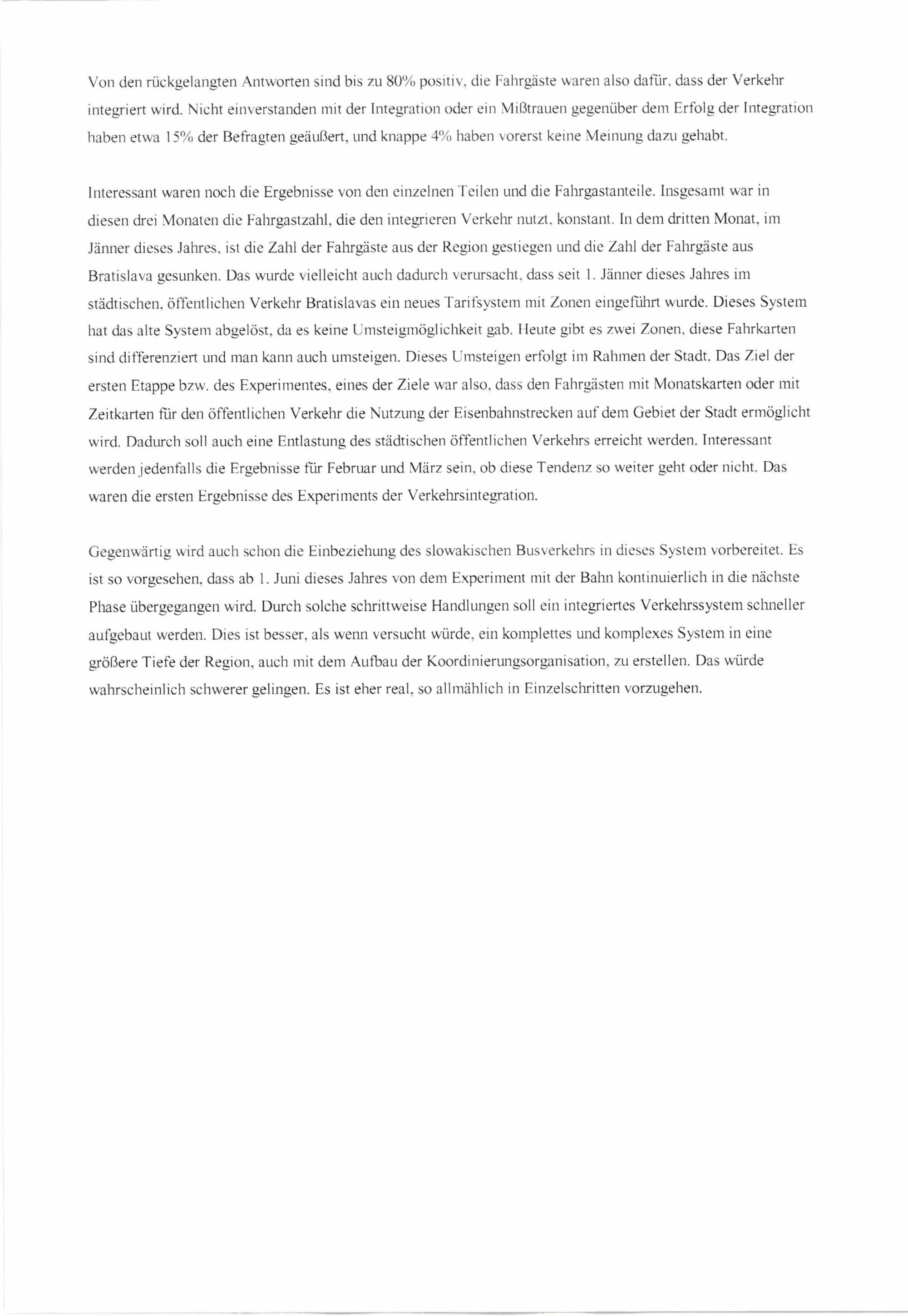 Von den rückgelangten Antworten sind bis zu 80% positiv, die Fahrgäste waren also dafür, dass der Verkehr integriert wird. Nicht einverstanden mit der Integration oder ein Mißtrauen gegenüber dem Erfolg der Integration haben etwa 15% der Befragten geäußert, und knappe 4% haben vorerst keine Meinung dazu gehabt.

Interessant waren noch die Ergebnisse von den einzelnen Teilen und die Fahrgastanteile. Insgesamt war in diesen drei Monaten die Fahrgastzahl, die den integrieren Verkehr nutzt, konstant. In dem dritten Monat, im Jänner dieses Jahres, ist die Zahl der Fahrgäste aus der Region gestiegen und die Zahl der Fahrgäste aus Bratislava gesunken. Das wurde vielleicht auch dadurch verursacht, dass seit 1. Jänner dieses Jahres im städtischen, öffentlichen Verkehr Bratislavas ein neues Tarifsystem mit Zonen eingeführt wurde. Dieses System hat das alte System abgelöst, da es keine Umsteigmöglichkeit gab. Heute gibt es zwei Zonen, diese Fahrkarten sind differenziert und man kann auch umsteigen. Dieses Umsteigen erfolgt im Rahmen der Stadt. Das Ziel der ersten Etappe bzw. des Experimentes, eines der Ziele war also, dass den Fahrgästen mit Monatskarten oder mit Zeitkarten für den öffentlichen Verkehr die Nutzung der Eisenbahnstrecken auf dem Gebiet der Stadt ermöglicht wird. Dadurch soll auch eine Entlastung des städtischen öffentlichen Verkehrs erreicht werden. Interessant werden jedenfalls die Ergebnisse für Februar und März sein, ob diese Tendenz so weiter geht oder nicht. Das waren die ersten Ergebnisse des Experiments der Verkehrsintegration.

Gegenwärtig wird auch schon die Einbeziehung des slowakischen Busverkehrs in dieses System vorbereitet. Es ist so vorgesehen, dass ab 1. Juni dieses Jahres von dem Experiment mit der Bahn kontinuierlich in die nächste Phase übergegangen wird. Durch solche schrittweise Handlungen soll ein integriertes Verkehrssystem schneller aufgebaut werden. Dies ist besser, als wenn versucht würde, ein komplettes und komplexes System in eine größere Tiefe der Region, auch mit dem Aufbau der Koordinierungsorganisation, zu erstellen. Das würde wahrscheinlich schwerer gelingen. Es ist eher real, so allmählich in Einzelschritten vorzugehen.